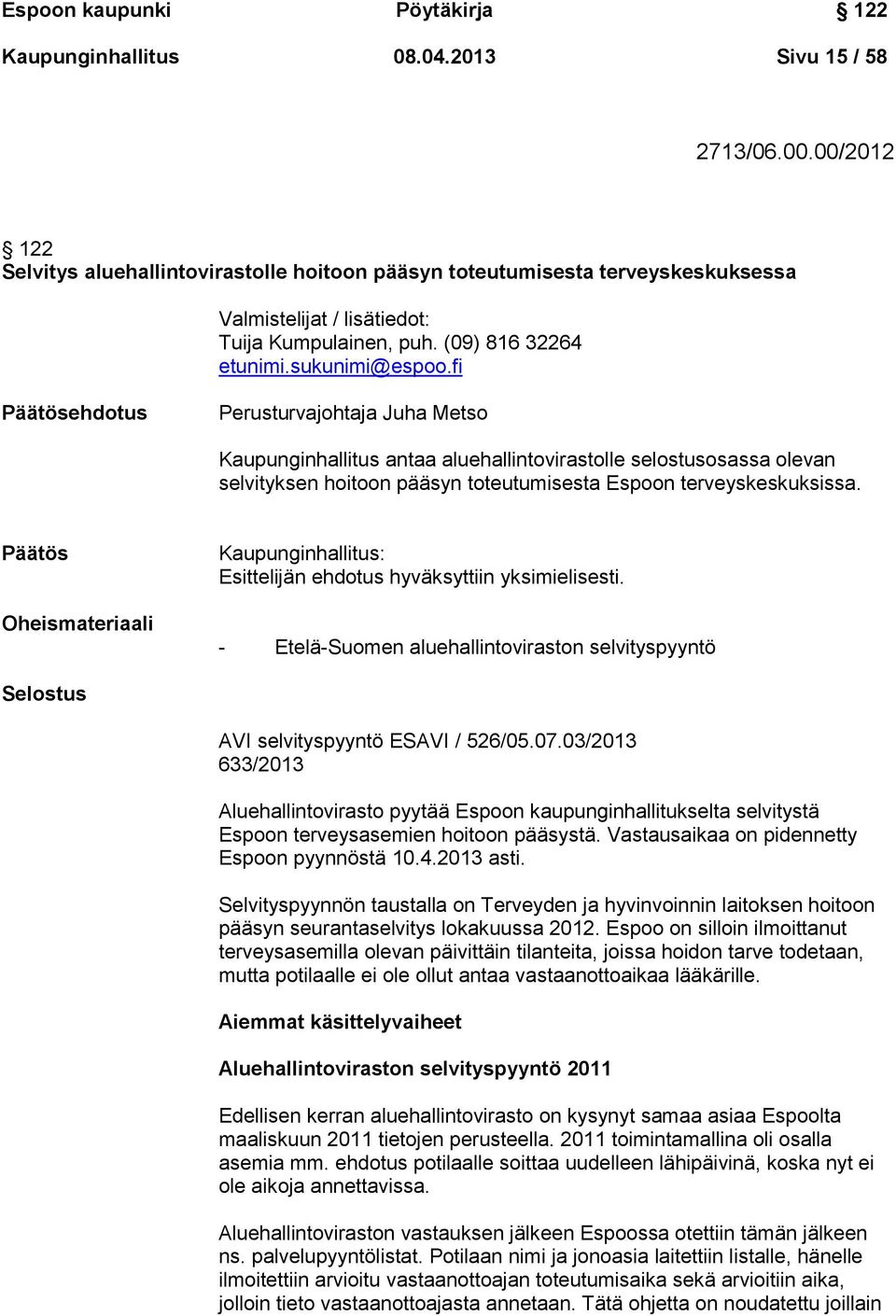 Espoon kaupunki Pöytäkirja § 122
Kaupunginhallitus 08.04.2013 Sivu 15 / 58

2713/06.00.00/2012

§ 122
Selvitys aluehallintovirastolle hoitoon pääsyn toteutumisesta terveyskeskuksessa

Valmistelijat / lisätiedot:
Tuija Kumpulainen, puh. (09) 816 32264
etunimi.sukunimi@espoo.fi

Päätösehdotus

Perusturvajohtaja Juha Metso

Kaupunginhallitus antaa aluehallintovirastolle selostusosassa olevan selvityksen hoitoon pääsyn toteutumisesta Espoon terveyskeskuksissa.

Päätös

Kaupunginhallitus:
Esittelijän ehdotus hyväksyttiin yksimielisesti.

Oheismateriaali

- Etelä-Suomen aluehallintoviraston selvityspyyntö

Selostus

AVI selvityspyyntö ESAVI / 526/05.07.03/2013
633/2013

Aluehallintovirasto pyytää Espoon kaupunginhallitukselta selvitystä Espoon terveysasemien hoitoon pääsystä. Vastausaikaa on pidennetty Espoon pyynnöstä 10.4.2013 asti.

Selvityspyynnön taustalla on Terveyden ja hyvinvoinnin laitoksen hoitoon pääsyn seurantaselvitys lokakuussa 2012. Espoo on silloin ilmoittanut terveysasemilla olevan päivittäin tilanteita, joissa hoidon tarve todetaan, mutta potilaalle ei ole ollut antaa vastaanottoaikaa lääkärille.

Aiemmat käsittelyvaiheet

Aluehallintoviraston selvityspyyntö 2011

Edellisen kerran aluehallintovirasto on kysynyt samaa asiaa Espoolta maaliskuun 2011 tietojen perusteella. 2011 toimintamallina oli osalla asemia mm. ehdotus potilaalle soittaa uudelleen lähipäivinä, koska nyt ei ole aikoja annettavissa.

Aluehallintoviraston vastauksen jälkeen Espoossa otettiin tämän jälkeen ns. palvelupyyntölistat. Potilaan nimi ja jonoasia laitettiin listalle, hänelle ilmoitettiin arvioitu vastaanottoajan toteutumisaika sekä arvioitiin aika, jolloin tieto vastaanottoajasta annetaan. Tätä ohjetta on noudatettu joillain